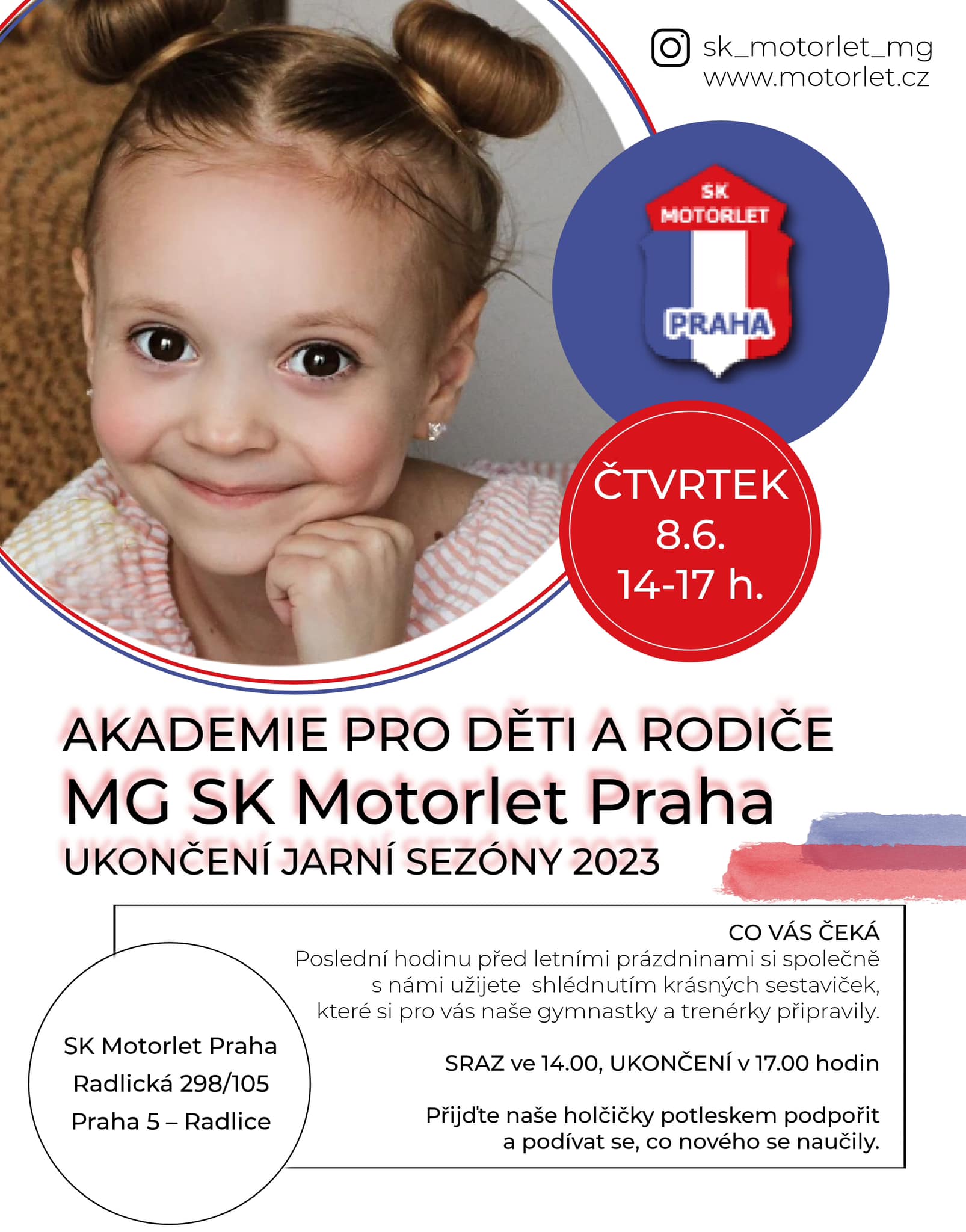 sk_motorlet_mg
www.motorlet.cz

SK MOTORLET PRAHA

ČTVRTEK
8.6.
14-17 h.

AKADEMIE PRO DĚTI A RODIČE
MG SK Motorlet Praha
UKONČENÍ JARNÍ SEZÓNY 2023

CO VÁS ČEKÁ
Poslední hodinu před letními prázdninami si společně s námi užijete shlédnutím krásných sestaviček, které si pro vás naše gymnastky a trenérky připravily.

SRAZ ve 14.00, UKONČENÍ v 17.00 hodin

Přijďte naše holčičky potleskem podpořit a podívat se, co nového se naučily.

SK Motorlet Praha
Radlická 298/105
Praha 5 – Radlice